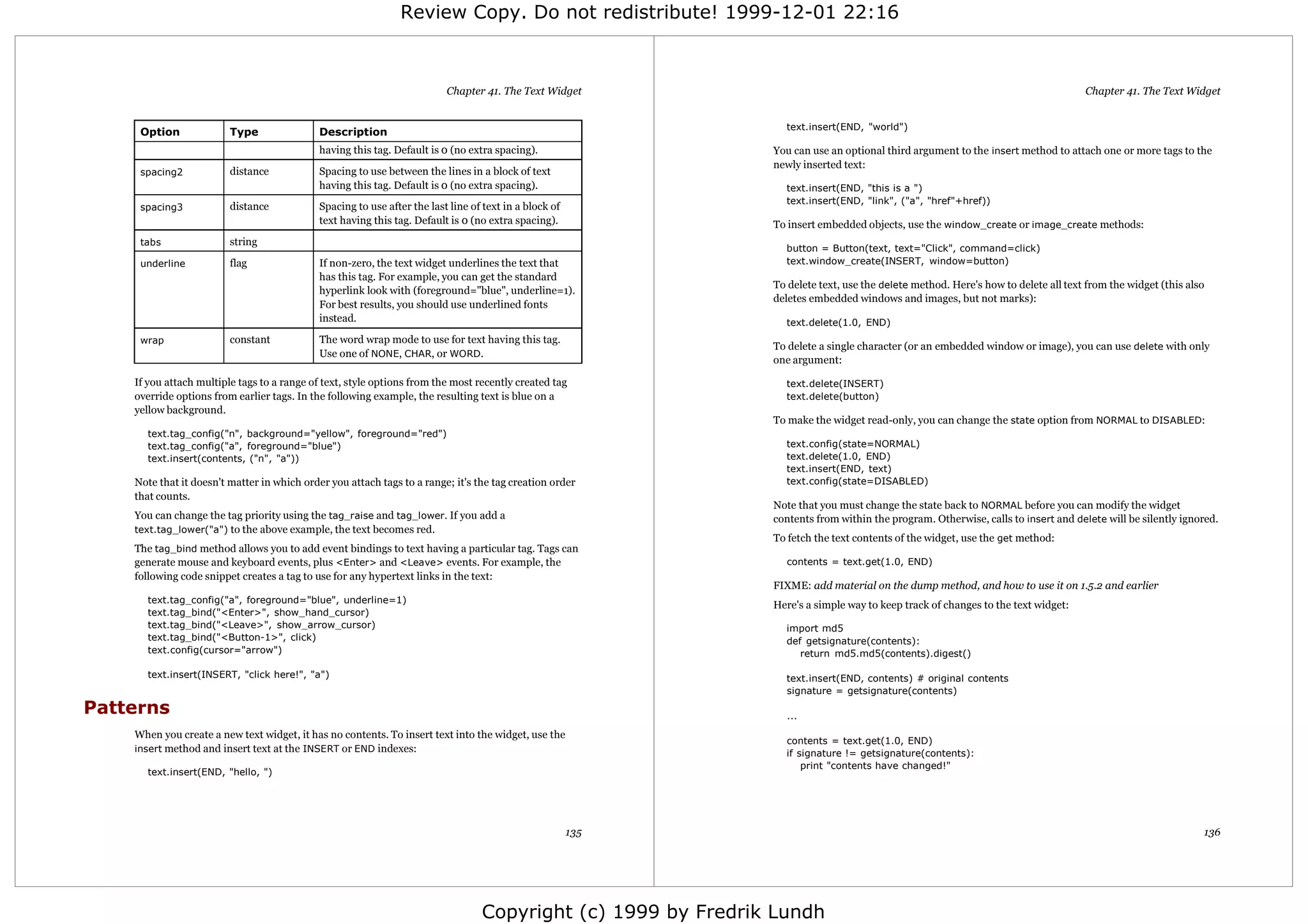 Review Copy. Do not redistribute! 1999-12-01 22:16

Chapter 41. The Text Widget

| Option | Type | Description |
|---|---|---|
| | | having this tag. Default is 0 (no extra spacing). |
| spacing2 | distance | Spacing to use between the lines in a block of text having this tag. Default is 0 (no extra spacing). |
| spacing3 | distance | Spacing to use after the last line of text in a block of text having this tag. Default is 0 (no extra spacing). |
| tabs | string | |
| underline | flag | If non-zero, the text widget underlines the text that has this tag. For example, you can get the standard hyperlink look with (foreground="blue", underline=1). For best results, you should use underlined fonts instead. |
| wrap | constant | The word wrap mode to use for text having this tag. Use one of NONE, CHAR, or WORD. |

If you attach multiple tags to a range of text, style options from the most recently created tag override options from earlier tags. In the following example, the resulting text is blue on a yellow background.

text.tag_config("n", background="yellow", foreground="red")
text.tag_config("a", foreground="blue")
text.insert(contents, ("n", "a"))

Note that it doesn't matter in which order you attach tags to a range; it's the tag creation order that counts.

You can change the tag priority using the tag_raise and tag_lower. If you add a text.tag_lower("a") to the above example, the text becomes red.

The tag_bind method allows you to add event bindings to text having a particular tag. Tags can generate mouse and keyboard events, plus <Enter> and <Leave> events. For example, the following code snippet creates a tag to use for any hypertext links in the text:

text.tag_config("a", foreground="blue", underline=1)
text.tag_bind("<Enter>", show_hand_cursor)
text.tag_bind("<Leave>", show_arrow_cursor)
text.tag_bind("<Button-1>", click)
text.config(cursor="arrow")

text.insert(INSERT, "click here!", "a")

Patterns

When you create a new text widget, it has no contents. To insert text into the widget, use the insert method and insert text at the INSERT or END indexes:

text.insert(END, "hello, ")

135

Chapter 41. The Text Widget

text.insert(END, "world")

You can use an optional third argument to the insert method to attach one or more tags to the newly inserted text:

text.insert(END, "this is a ")
text.insert(END, "link", ("a", "href"+href))

To insert embedded objects, use the window_create or image_create methods:

button = Button(text, text="Click", command=click)
text.window_create(INSERT, window=button)

To delete text, use the delete method. Here's how to delete all text from the widget (this also deletes embedded windows and images, but not marks):

text.delete(1.0, END)

To delete a single character (or an embedded window or image), you can use delete with only one argument:

text.delete(INSERT)
text.delete(button)

To make the widget read-only, you can change the state option from NORMAL to DISABLED:

text.config(state=NORMAL)
text.delete(1.0, END)
text.insert(END, text)
text.config(state=DISABLED)

Note that you must change the state back to NORMAL before you can modify the widget contents from within the program. Otherwise, calls to insert and delete will be silently ignored.

To fetch the text contents of the widget, use the get method:

contents = text.get(1.0, END)

FIXME: add material on the dump method, and how to use it on 1.5.2 and earlier

Here's a simple way to keep track of changes to the text widget:

import md5
def getsignature(contents):
    return md5.md5(contents).digest()

text.insert(END, contents) # original contents
signature = getsignature(contents)

...

contents = text.get(1.0, END)
if signature != getsignature(contents):
    print "contents have changed!"

136

Copyright (c) 1999 by Fredrik Lundh